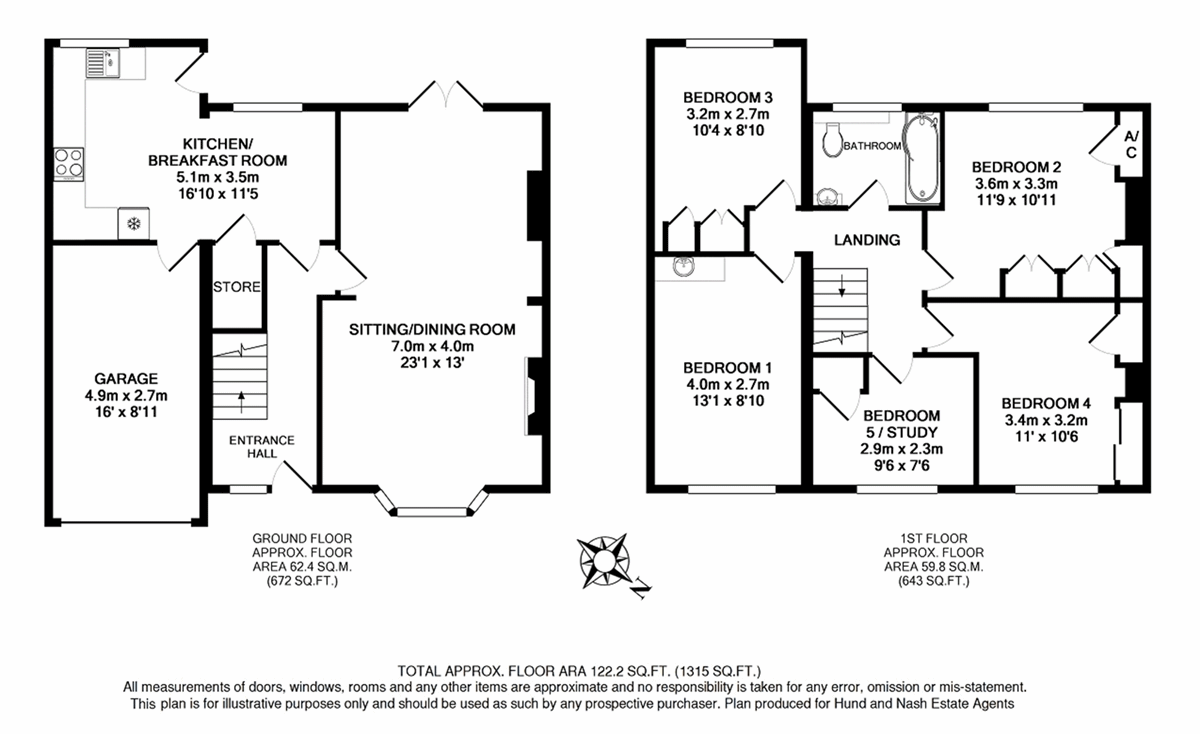 KITCHEN/
BREAKFAST ROOM
5.1m x 3.5m
16'10 x 11'5

STORE

GARAGE
4.9m x 2.7m
16' x 8'11

ENTRANCE
HALL

SITTING/DINING ROOM
7.0m x 4.0m
23'1 x 13'

GROUND FLOOR
APPROX. FLOOR
AREA 62.4 SQ.M.
(672 SQ.FT.)

N

BEDROOM 3
3.2m x 2.7m
10'4 x 8'10

BATHROOM

BEDROOM 2
3.6m x 3.3m
11'9 x 10'11

A/C

LANDING

BEDROOM 1
4.0m x 2.7m
13'1 x 8'10

BEDROOM
5 / STUDY
2.9m x 2.3m
9'6 x 7'6

BEDROOM 4
3.4m x 3.2m
11' x 10'6

1ST FLOOR
APPROX. FLOOR
AREA 59.8 SQ.M.
(643 SQ.FT.)

TOTAL APPROX. FLOOR ARA 122.2 SQ.FT. (1315 SQ.FT.)
All measurements of doors, windows, rooms and any other items are approximate and no responsibility is taken for any error, omission or mis-statement.
This plan is for illustrative purposes only and should be used as such by any prospective purchaser. Plan produced for Hund and Nash Estate Agents